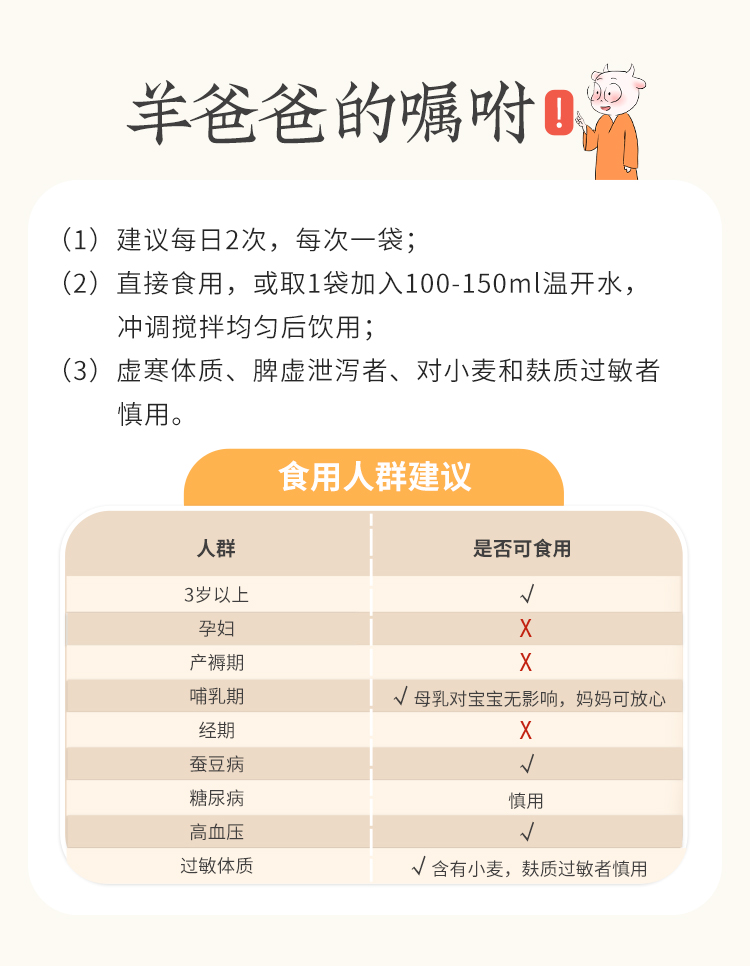 羊爸爸的嘱咐 !

（1）建议每日2次，每次一袋；

（2）直接食用，或取1袋加入100-150ml温开水，冲调搅拌均匀后饮用；

（3）虚寒体质、脾虚泄泻者、对小麦和麸质过敏者慎用。

食用人群建议

| 人群 | 是否可食用 |
|---|---|
| 3岁以上 | √ |
| 孕妇 | X |
| 产褥期 | X |
| 哺乳期 | √ 母乳对宝宝无影响，妈妈可放心 |
| 经期 | X |
| 蚕豆病 | √ |
| 糖尿病 | 慎用 |
| 高血压 | √ |
| 过敏体质 | √ 含有小麦，麸质过敏者慎用 |